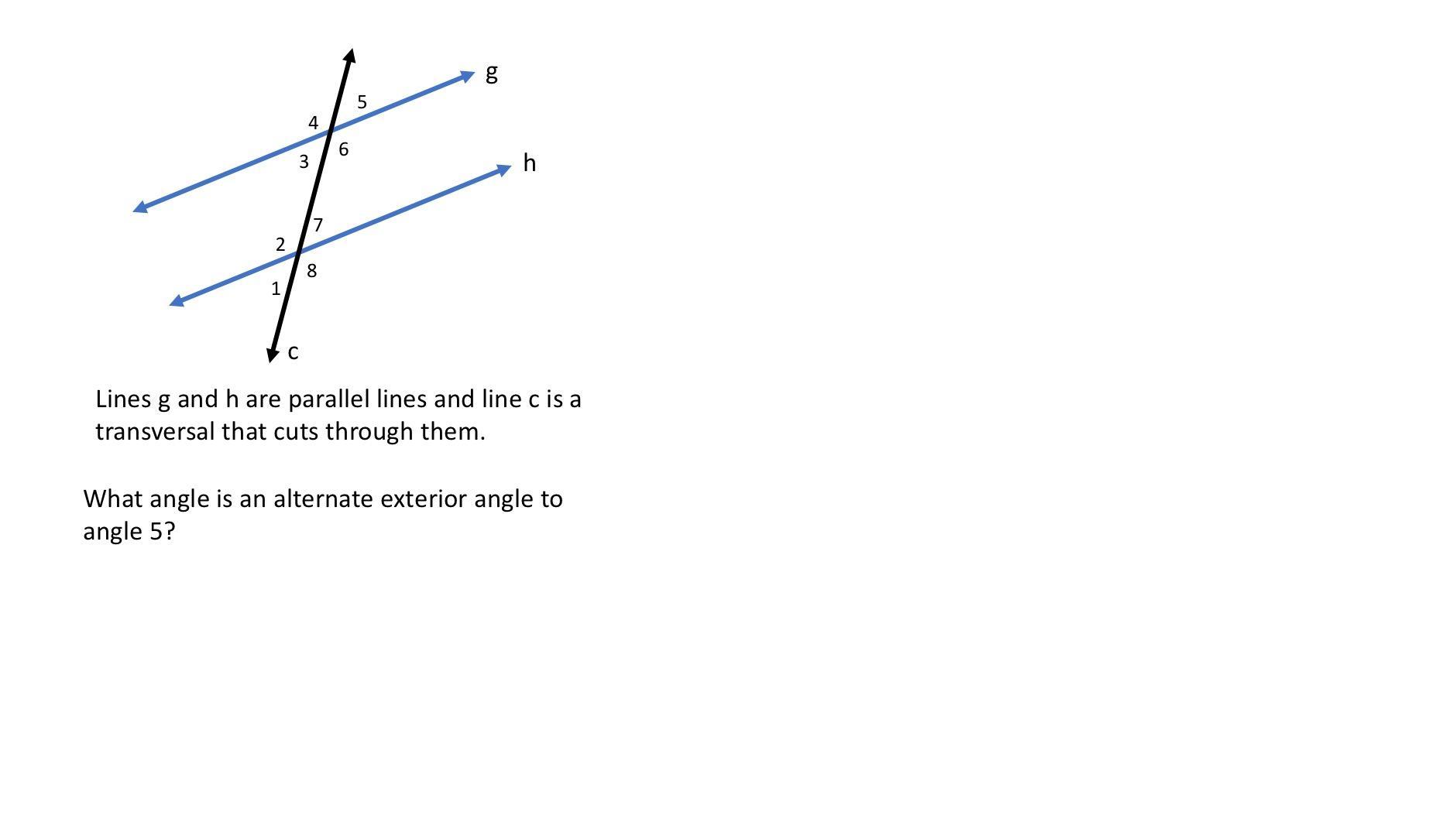 g

5

4

6

3

h

7

2

8

1

c

Lines g and h are parallel lines and line c is a transversal that cuts through them.

What angle is an alternate exterior angle to angle 5?